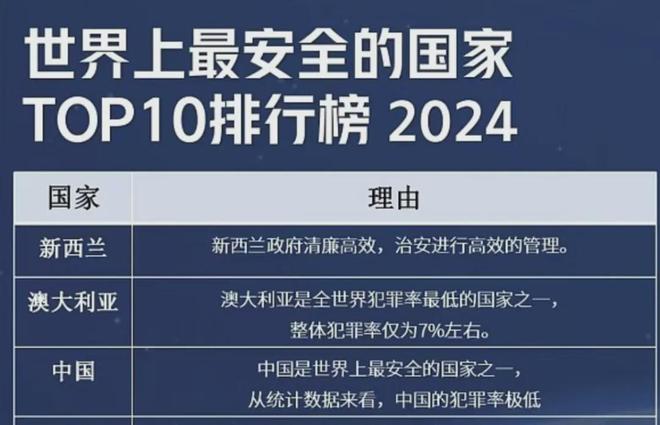 世界上最安全的国家
TOP10排行榜 2024

| 国家 | 理由 |
|---|---|
| 新西兰 | 新西兰政府清廉高效，治安进行高效的管理。 |
| 澳大利亚 | 澳大利亚是全世界犯罪率最低的国家之一，整体犯罪率仅为7%左右。 |
| 中国 | 中国是世界上最安全的国家之一，从统计数据来看，中国的犯罪率极低 |